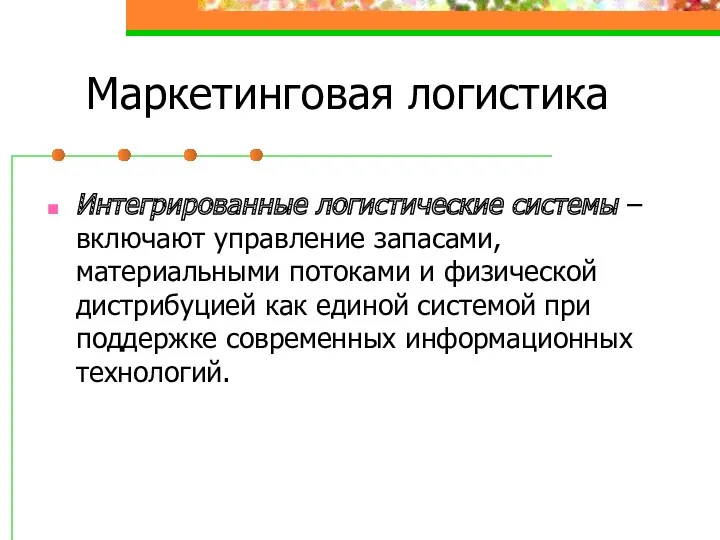 Маркетинговая логистика

Интегрированные логистические системы – включают управление запасами, материальными потоками и физической дистрибуцией как единой системой при поддержке современных информационных технологий.